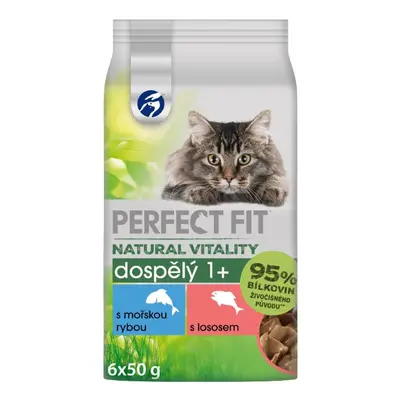 PERFECT FIT

NATURAL VITALITY

dospělý 1+

95% BÍLKOVIN ŽIVOČIŠNÉHO PŮVODU**

s mořskou rybou

s lososem

6x50 g